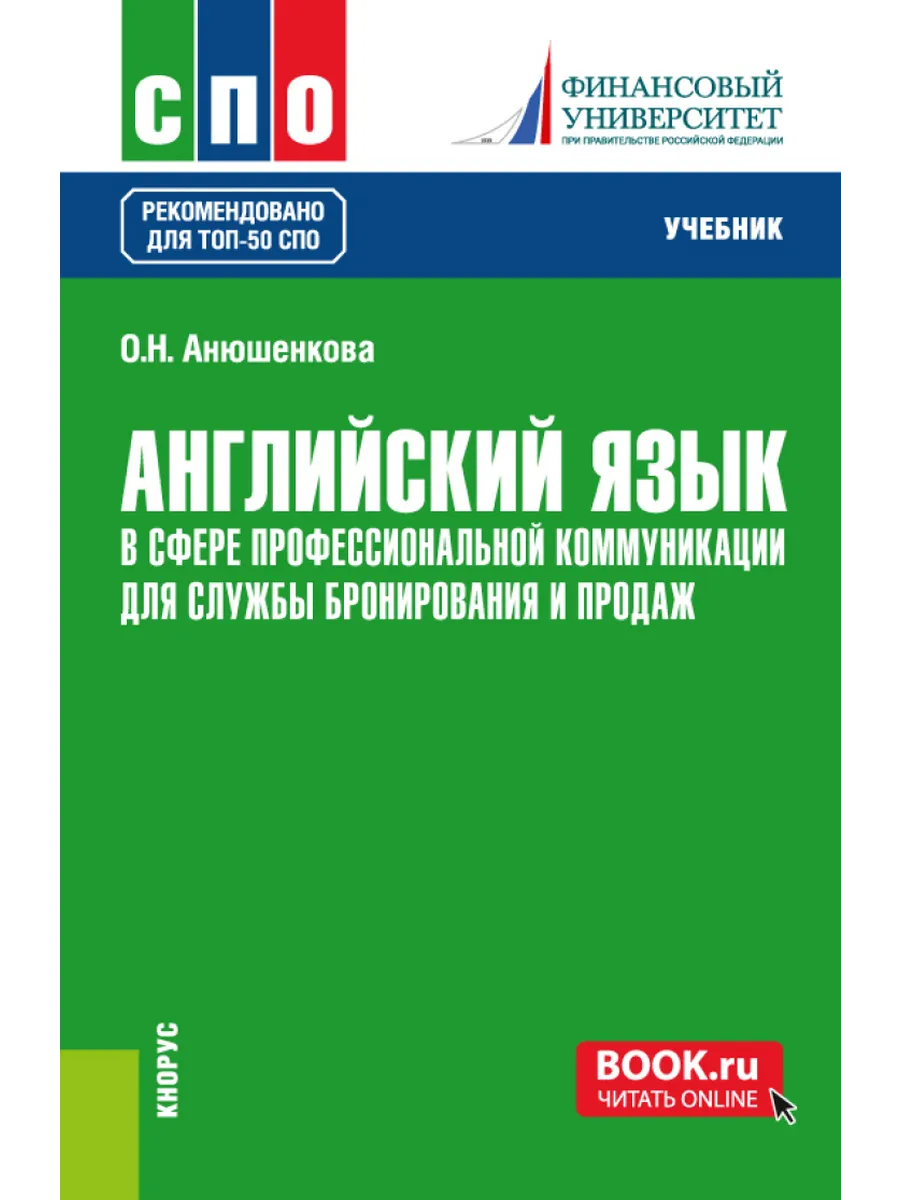 СПО

ФИНАНСОВЫЙ
УНИВЕРСИТЕТ
ПРИ ПРАВИТЕЛЬСТВЕ РОССИЙСКОЙ ФЕДЕРАЦИИ

РЕКОМЕНДОВАНО
ДЛЯ ТОП-50 СПО

УЧЕБНИК

О.Н. Анюшенкова

АНГЛИЙСКИЙ ЯЗЫК
В СФЕРЕ ПРОФЕССИОНАЛЬНОЙ КОММУНИКАЦИИ
ДЛЯ СЛУЖБЫ БРОНИРОВАНИЯ И ПРОДАЖ

КНОРУС

BOOK.ru
ЧИТАТЬ ONLINE